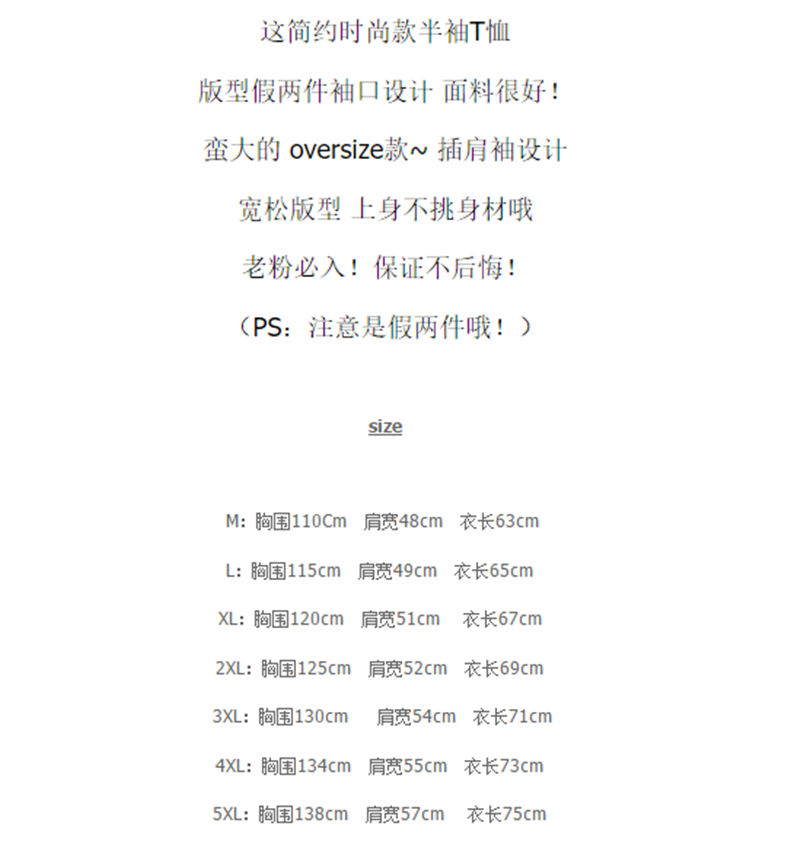 这简约时尚款半袖T恤

版型假两件袖口设计 面料很好！

蛮大的 oversize款~ 插肩袖设计

宽松版型 上身不挑身材哦

老粉必入！保证不后悔！

（PS：注意是假两件哦！）

size

M：胸围110Cm 肩宽48cm 衣长63cm

L：胸围115cm 肩宽49cm 衣长65cm

XL：胸围120cm 肩宽51cm 衣长67cm

2XL：胸围125cm 肩宽52cm 衣长69cm

3XL：胸围130cm 肩宽54cm 衣长71cm

4XL：胸围134cm 肩宽55cm 衣长73cm

5XL：胸围138cm 肩宽57cm 衣长75cm